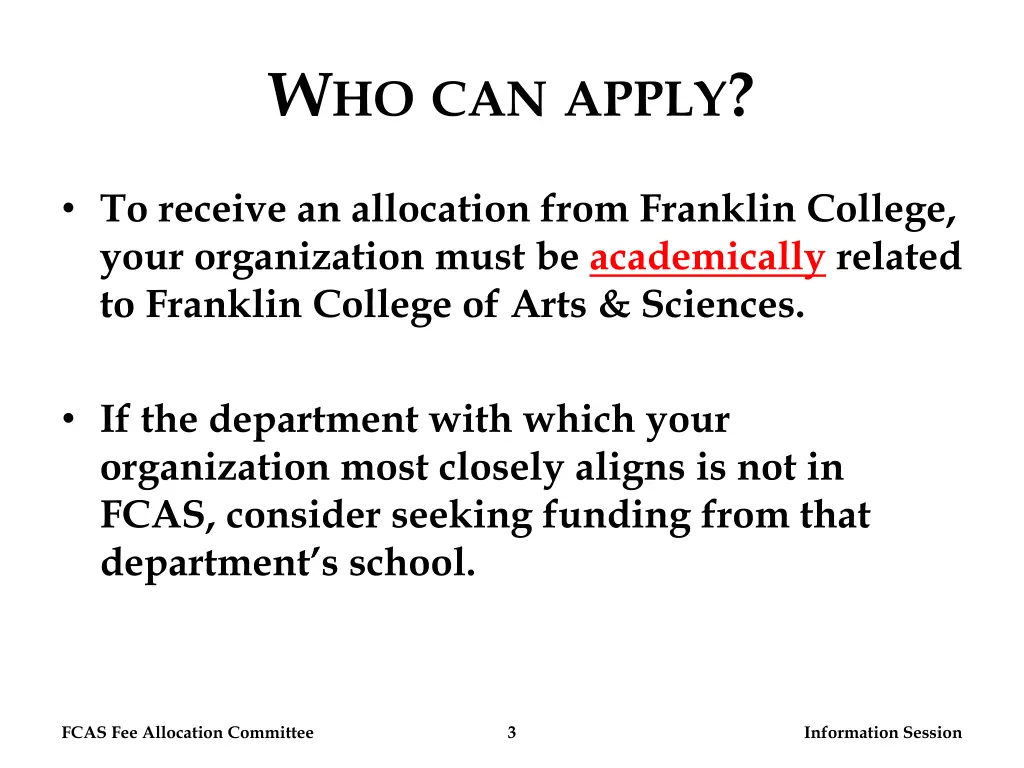 WHO CAN APPLY?

• To receive an allocation from Franklin College, your organization must be academically related to Franklin College of Arts & Sciences.

• If the department with which your organization most closely aligns is not in FCAS, consider seeking funding from that department's school.

FCAS Fee Allocation Committee 3 Information Session